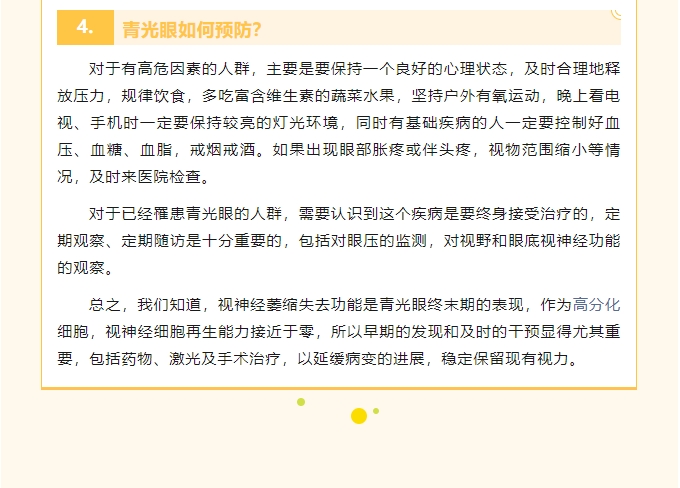 4. 青光眼如何预防?

对于有高危因素的人群，主要是要保持一个良好的心理状态，及时合理地释放压力，规律饮食，多吃富含维生素的蔬菜水果，坚持户外有氧运动，晚上看电视、手机时一定要保持较亮的灯光环境，同时有基础疾病的人一定要控制好血压、血糖、血脂，戒烟戒酒。如果出现眼部胀疼或伴头疼，视物范围缩小等情况，及时来医院检查。

对于已经罹患青光眼的人群，需要认识到这个疾病是要终身接受治疗的，定期观察、定期随访是十分重要的，包括对眼压的监测，对视野和眼底视神经功能的观察。

总之，我们知道，视神经萎缩失去功能是青光眼终末期的表现，作为高分化细胞，视神经细胞再生能力接近于零，所以早期的发现和及时的干预显得尤其重要，包括药物、激光及手术治疗，以延缓病变的进展，稳定保留现有视力。